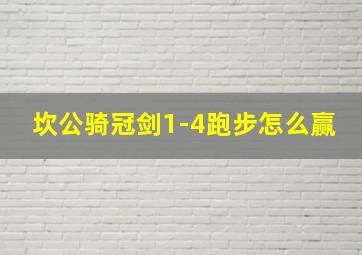 坎公骑冠剑1-4跑步怎么赢